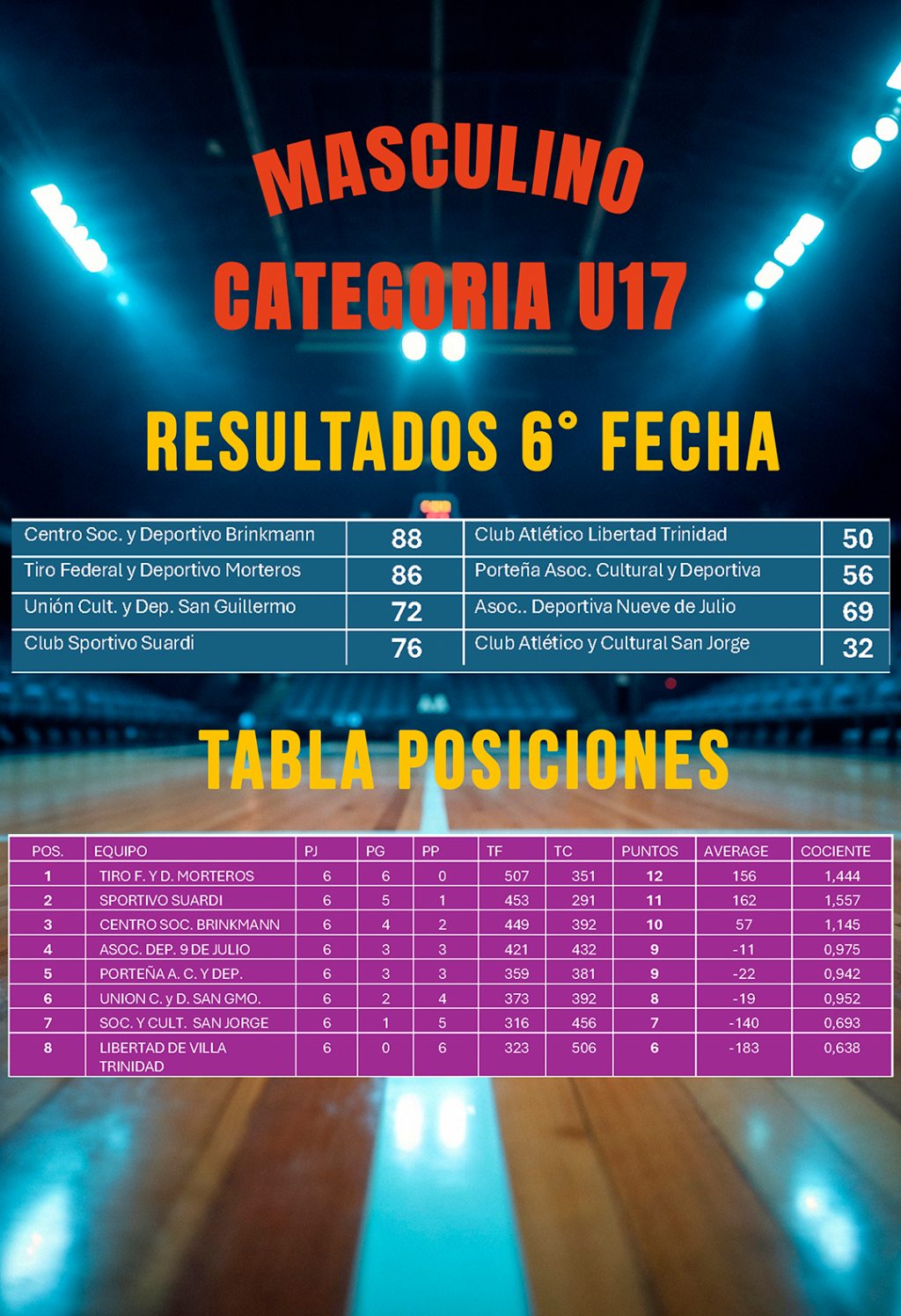 MASCULINO
CATEGORIA U17

RESULTADOS 6° FECHA

| Centro Soc. y Deportivo Brinkmann | 88 | Club Atlético Libertad Trinidad | 50 |
|---|---|---|---|
| Tiro Federal y Deportivo Morteros | 86 | Porteña Asoc. Cultural y Deportiva | 56 |
| Unión Cult. y Dep. San Guillermo | 72 | Asoc.. Deportiva Nueve de Julio | 69 |
| Club Sportivo Suardi | 76 | Club Atlético y Cultural San Jorge | 32 |

TABLA POSICIONES

| POS. | EQUIPO | PJ | PG | PP | TF | TC | PUNTOS | AVERAGE | COCIENTE |
|---|---|---|---|---|---|---|---|---|---|
| 1 | TIRO F. Y D. MORTEROS | 6 | 6 | 0 | 507 | 351 | 12 | 156 | 1,444 |
| 2 | SPORTIVO SUARDI | 6 | 5 | 1 | 453 | 291 | 11 | 162 | 1,557 |
| 3 | CENTRO SOC. BRINKMANN | 6 | 4 | 2 | 449 | 392 | 10 | 57 | 1,145 |
| 4 | ASOC. DEP. 9 DE JULIO | 6 | 3 | 3 | 421 | 432 | 9 | -11 | 0,975 |
| 5 | PORTEÑA A. C. Y DEP. | 6 | 3 | 3 | 359 | 381 | 9 | -22 | 0,942 |
| 6 | UNION C. y D. SAN GMO. | 6 | 2 | 4 | 373 | 392 | 8 | -19 | 0,952 |
| 7 | SOC. Y CULT. SAN JORGE | 6 | 1 | 5 | 316 | 456 | 7 | -140 | 0,693 |
| 8 | LIBERTAD DE VILLA TRINIDAD | 6 | 0 | 6 | 323 | 506 | 6 | -183 | 0,638 |